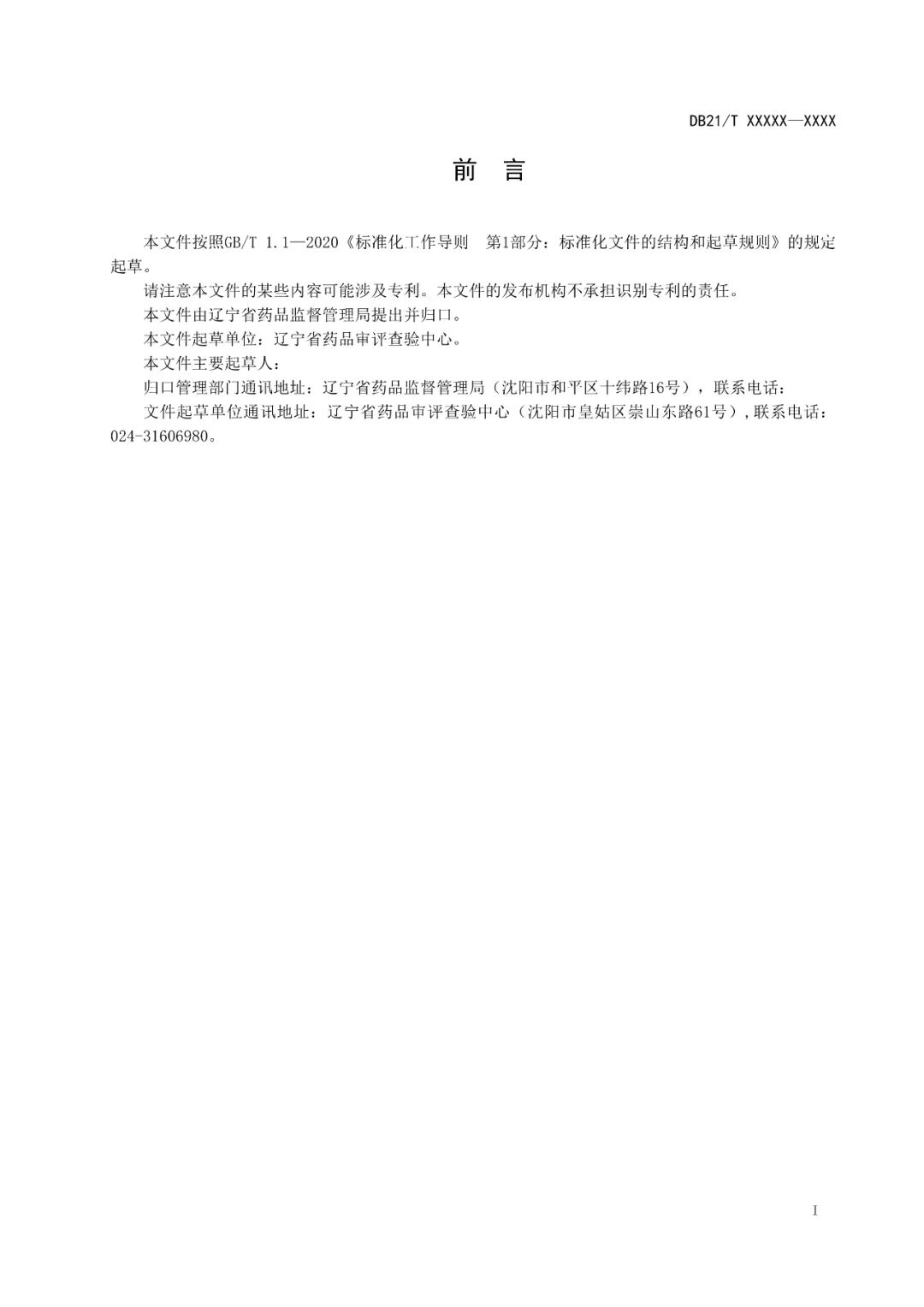 DB21/T XXXXX—XXXX

前 言

本文件按照GB/T 1.1—2020《标准化工作导则 第1部分：标准化文件的结构和起草规则》的规定起草。

请注意本文件的某些内容可能涉及专利。本文件的发布机构不承担识别专利的责任。

本文件由辽宁省药品监督管理局提出并归口。

本文件起草单位：辽宁省药品审评查验中心。

本文件主要起草人：

归口管理部门通讯地址：辽宁省药品监督管理局（沈阳市和平区十纬路16号），联系电话：

文件起草单位通讯地址：辽宁省药品审评查验中心（沈阳市皇姑区崇山东路61号），联系电话：024-31606980。

I